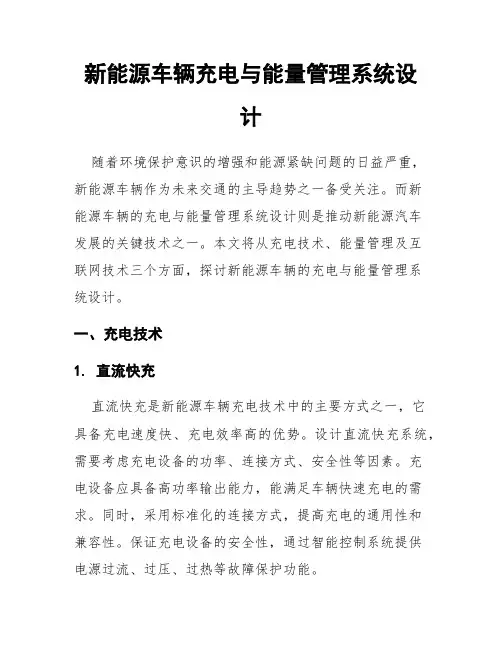 新能源车辆充电与能量管理系统设计

随着环境保护意识的增强和能源紧缺问题的日益严重，新能源车辆作为未来交通的主导趋势之一备受关注。而新能源车辆的充电与能量管理系统设计则是推动新能源汽车发展的关键技术之一。本文将从充电技术、能量管理及互联网技术三个方面，探讨新能源车辆的充电与能量管理系统设计。

一、充电技术

1. 直流快充

直流快充是新能源车辆充电技术中的主要方式之一，它具备充电速度快、充电效率高的优势。设计直流快充系统，需要考虑充电设备的功率、连接方式、安全性等因素。充电设备应具备高功率输出能力，能满足车辆快速充电的需求。同时，采用标准化的连接方式，提高充电的通用性和兼容性。保证充电设备的安全性，通过智能控制系统提供电源过流、过压、过热等故障保护功能。